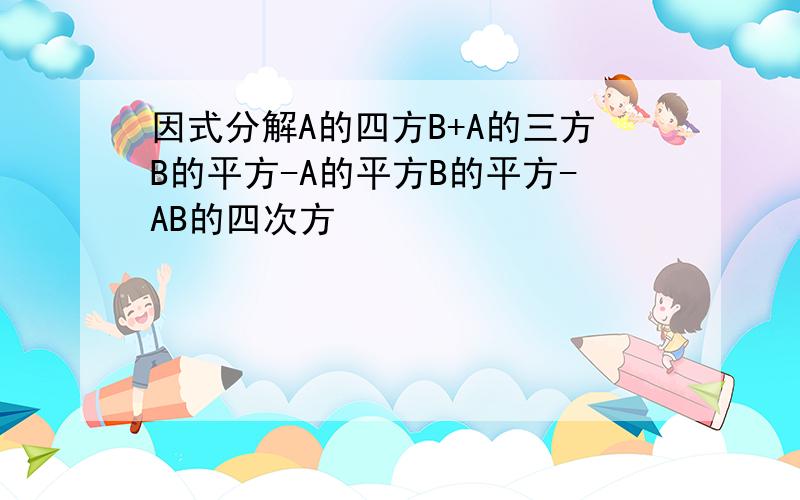 因式分解A的四方B+A的三方B的平方-A的平方B的平方-AB的四次方